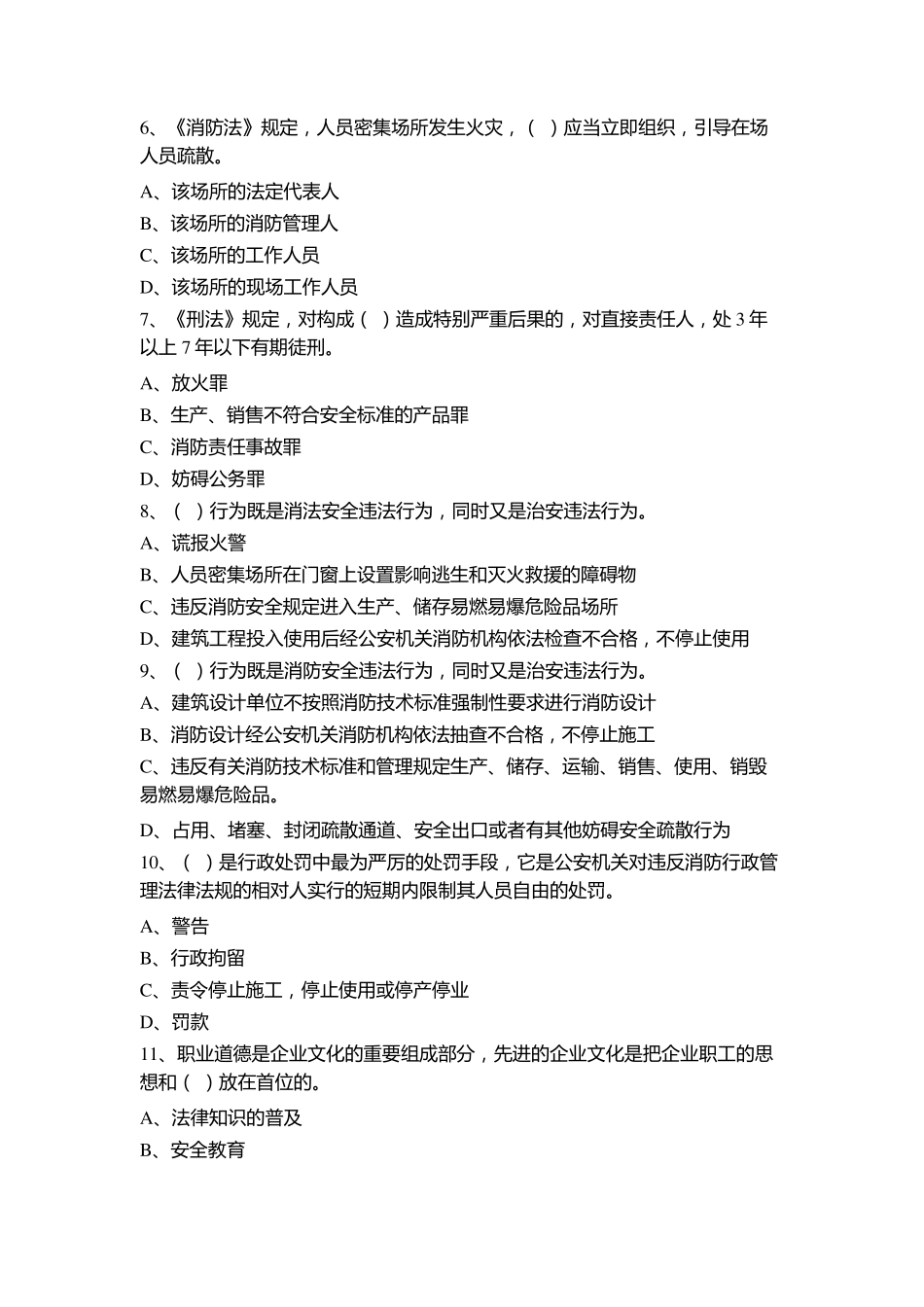 6、《消防法》规定，人员密集场所发生火灾，（ ）应当立即组织，引导在场人员疏散。

A、该场所的法定代表人

B、该场所的消防管理人

C、该场所的工作人员

D、该场所的现场工作人员

7、《刑法》规定，对构成（ ）造成特别严重后果的，对直接责任人，处 3 年以上 7 年以下有期徒刑。

A、放火罪

B、生产、销售不符合安全标准的产品罪

C、消防责任事故罪

D、妨碍公务罪

8、（ ）行为既是消法安全违法行为，同时又是治安违法行为。

A、谎报火警

B、人员密集场所在门窗上设置影响逃生和灭火救援的障碍物

C、违反消防安全规定进入生产、储存易燃易爆危险品场所

D、建筑工程投入使用后经公安机关消防机构依法检查不合格，不停止使用

9、（ ）行为既是消防安全违法行为，同时又是治安违法行为。

A、建筑设计单位不按照消防技术标准强制性要求进行消防设计

B、消防设计经公安机关消防机构依法抽查不合格，不停止施工

C、违反有关消防技术标准和管理规定生产、储存、运输、销售、使用、销毁易燃易爆危险品。

D、占用、堵塞、封闭疏散通道、安全出口或者有其他妨碍安全疏散行为

10、（ ）是行政处罚中最为严厉的处罚手段，它是公安机关对违反消防行政管理法律法规的相对人实行的短期内限制其人员自由的处罚。

A、警告

B、行政拘留

C、责令停止施工，停止使用或停产停业

D、罚款

11、职业道德是企业文化的重要组成部分，先进的企业文化是把企业职工的思想和（ ）放在首位的。

A、法律知识的普及

B、安全教育